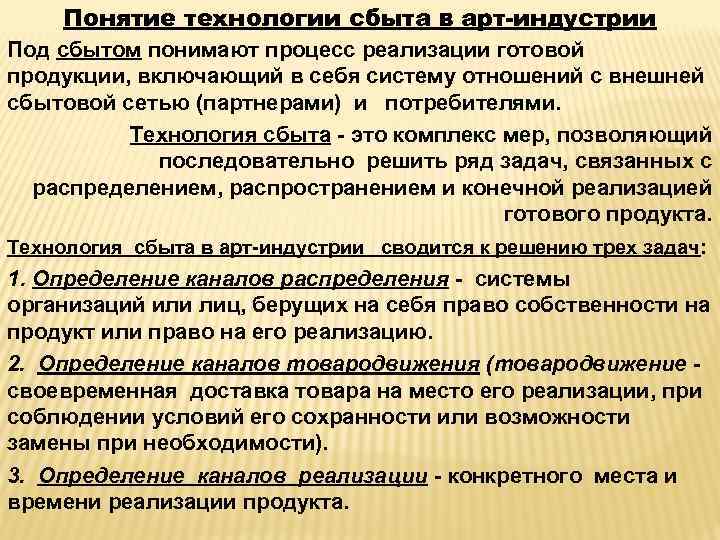 Понятие технологии сбыта в арт-индустрии

Под сбытом понимают процесс реализации готовой продукции, включающий в себя систему отношений с внешней сбытовой сетью (партнерами) и потребителями.

Технология сбыта - это комплекс мер, позволяющий последовательно решить ряд задач, связанных с распределением, распространением и конечной реализацией готового продукта.

Технология сбыта в арт-индустрии сводится к решению трех задач:

1. Определение каналов распределения - системы организаций или лиц, берущих на себя право собственности на продукт или право на его реализацию.

2. Определение каналов товародвижения (товародвижение - своевременная доставка товара на место его реализации, при соблюдении условий его сохранности или возможности замены при необходимости).

3. Определение каналов реализации - конкретного места и времени реализации продукта.